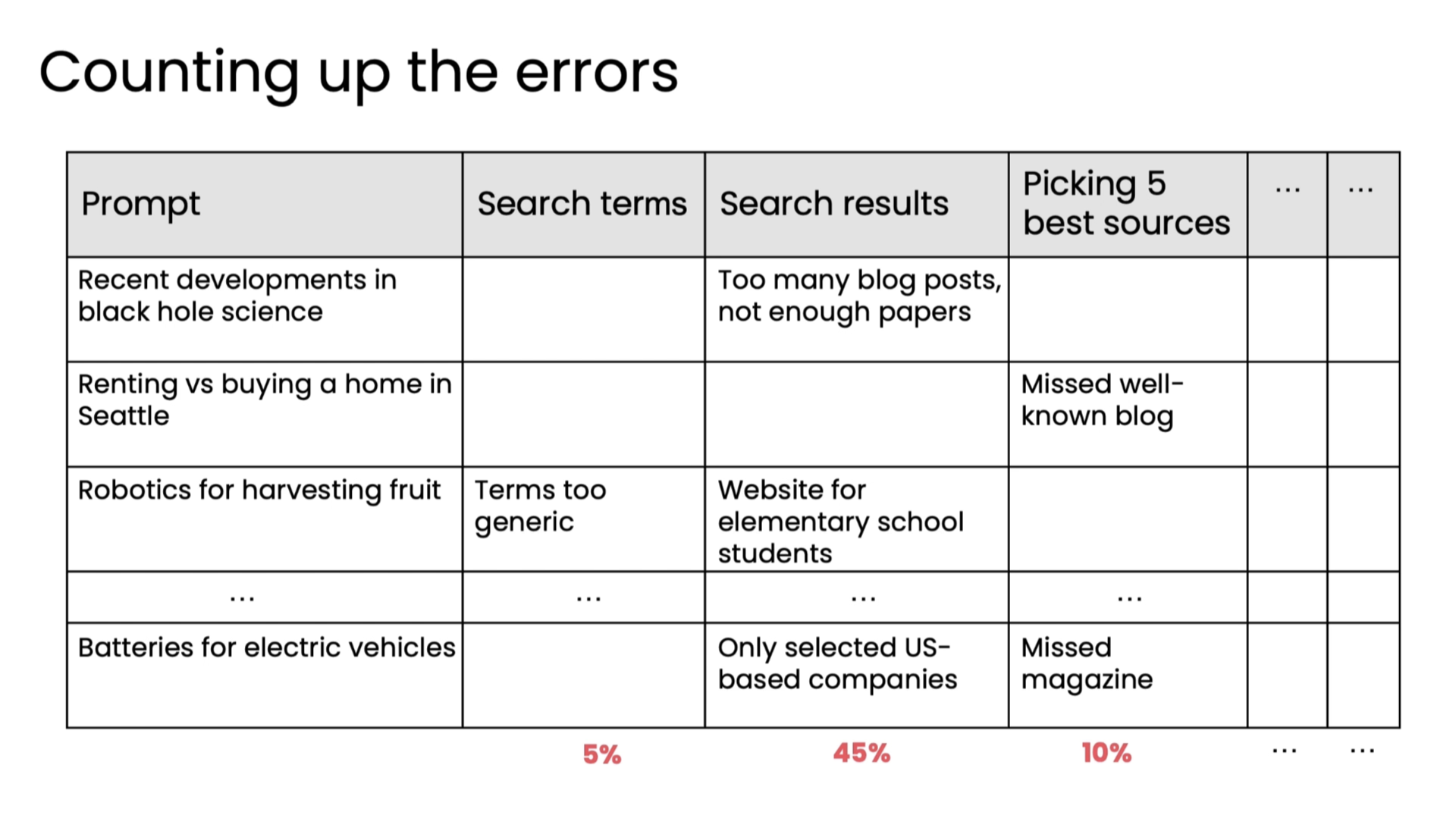 Counting up the errors

| Prompt | Search terms | Search results | Picking 5 best sources | ... | ... |
|---|---|---|---|---|---|
| Recent developments in black hole science | | Too many blog posts, not enough papers | | | |
| Renting vs buying a home in Seattle | | | Missed well-known blog | | |
| Robotics for harvesting fruit | Terms too generic | Website for elementary school students | | | |
| ... | ... | ... | ... | | |
| Batteries for electric vehicles | | Only selected US-based companies | Missed magazine | | |

5% 45% 10% ... ...